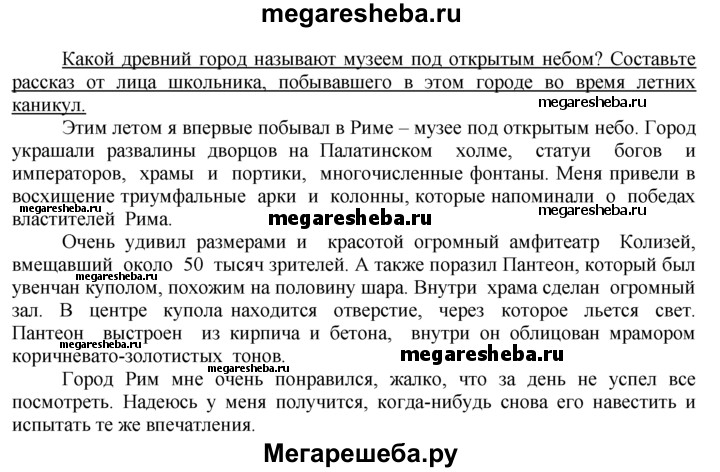 megaresheba.ru

Какой древний город называют музеем под открытым небом? Составьте рассказ от лица школьника, побывавшего в этом городе во время летних каникул.

megaresheba.ru

Этим летом я впервые побывал в Риме – музее под открытым небо. Город украшали развалины дворцов на Палатинском холме, статуи богов и императоров, храмы и портики, многочисленные фонтаны. Меня привели в восхищение триумфальные арки и колонны, которые напоминали о победах властителей Рима.

megaresheba.ru

megaresheba.ru

megaresheba.ru

Очень удивил размерами и красотой огромный амфитеатр Колизей, вмещавший около 50 тысяч зрителей. А также поразил Пантеон, который был увенчан куполом, похожим на половину шара. Внутри храма сделан огромный зал. В центре купола находится отверстие, через которое льется свет. Пантеон выстроен из кирпича и бетона, внутри он облицован мрамором коричневато-золотистых тонов.

megaresheba.ru

megaresheba.ru

megaresheba.ru

Город Рим мне очень понравился, жалко, что за день не успел все посмотреть. Надеюсь у меня получится, когда-нибудь снова его навестить и испытать те же впечатления.

Мегарешеба.ру